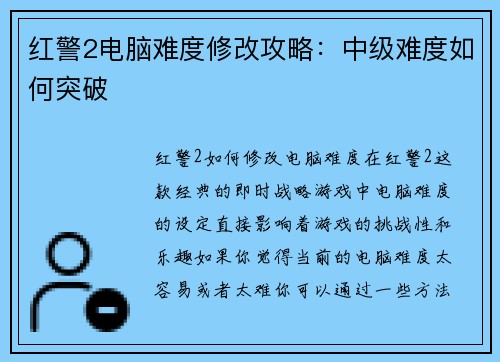 红警2电脑难度修改攻略：中级难度如何突破

红警2如何修改电脑难度在红警2这款经典的即时战略游戏中电脑难度的设定直接影响着游戏的挑战性和乐趣如果你觉得当前的电脑难度太容易或者太难你可以通过一些方法